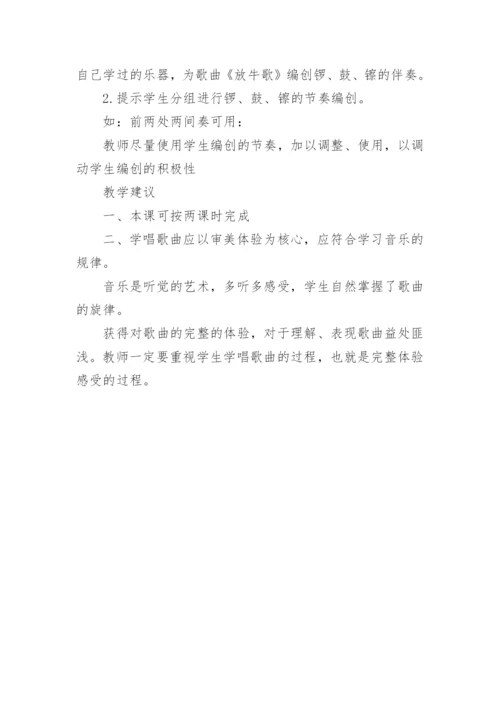 自己学过的乐器，为歌曲《放牛歌》编创锣、鼓、镲的伴奏。

2.提示学生分组进行锣、鼓、镲的节奏编创。

如：前两处两间奏可用：

教师尽量使用学生编创的节奏，加以调整、使用，以调动学生编创的积极性

教学建议

一、本课可按两课时完成

二、学唱歌曲应以审美体验为核心，应符合学习音乐的规律。

音乐是听觉的艺术，多听多感受，学生自然掌握了歌曲的旋律。

获得对歌曲的完整的体验，对于理解、表现歌曲益处匪浅。教师一定要重视学生学唱歌曲的过程，也就是完整体验感受的过程。